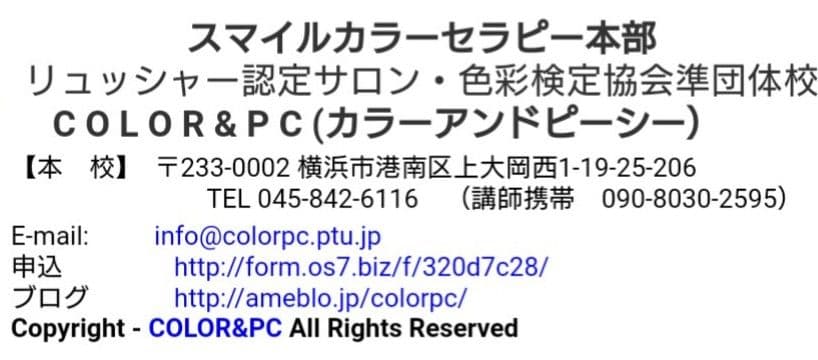 スマイルカラーセラピー本部
リュッシャー認定サロン・色彩検定協会準団体校
COLOR&PC (カラーアンドピーシー)
【本　校】　〒233-0002 横浜市港南区上大岡西1-19-25-206
TEL 045-842-6116　（講師携帯　090-8030-2595）
E-mail: info@colorpc.ptu.jp
申込 http://form.os7.biz/f/320d7c28/
ブログ http://ameblo.jp/colorpc/
Copyright - COLOR&PC All Rights Reserved